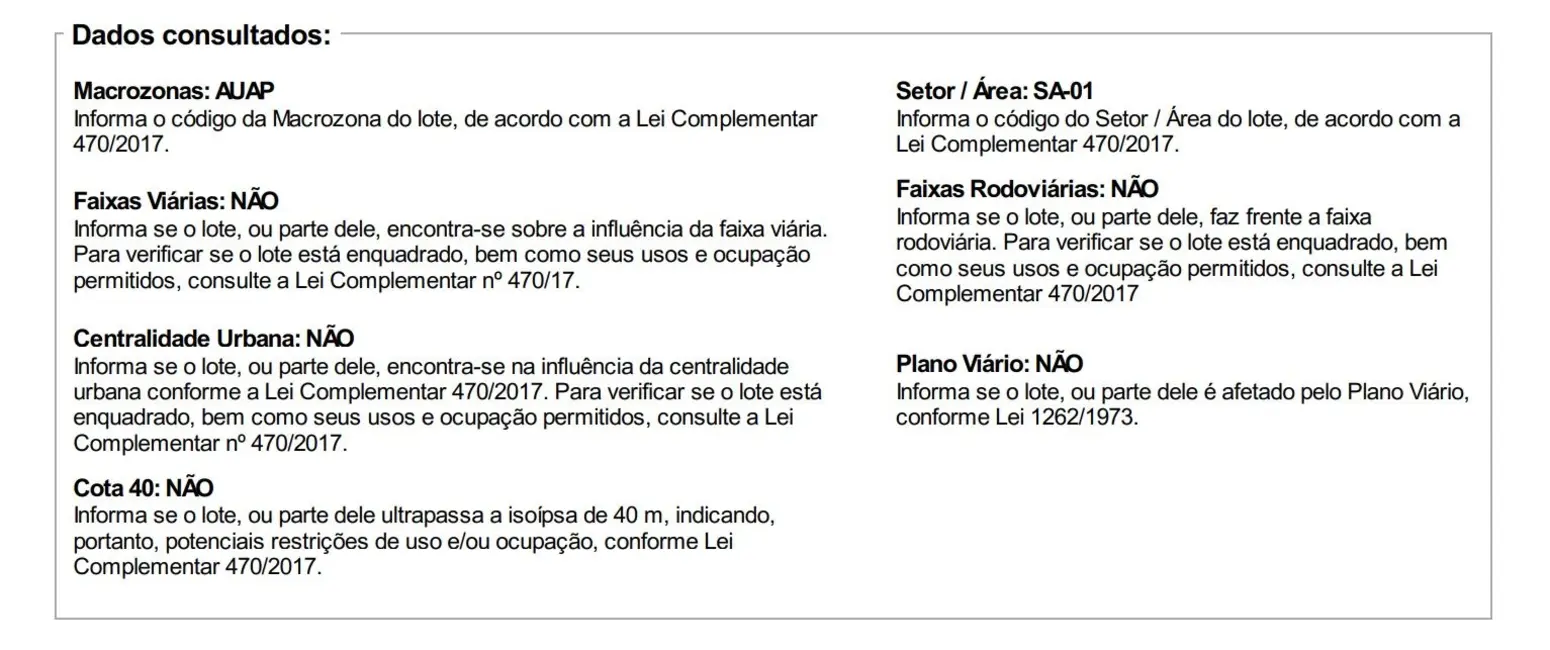 Dados consultados:

Macrozonas: AUAP
Informa o código da Macrozona do lote, de acordo com a Lei Complementar 470/2017.

Faixas Viárias: NÃO
Informa se o lote, ou parte dele, encontra-se sobre a influência da faixa viária. Para verificar se o lote está enquadrado, bem como seus usos e ocupação permitidos, consulte a Lei Complementar nº 470/17.

Centralidade Urbana: NÃO
Informa se o lote, ou parte dele, encontra-se na influência da centralidade urbana conforme a Lei Complementar 470/2017. Para verificar se o lote está enquadrado, bem como seus usos e ocupação permitidos, consulte a Lei Complementar nº 470/2017.

Cota 40: NÃO
Informa se o lote, ou parte dele ultrapassa a isoípsa de 40 m, indicando, portanto, potenciais restrições de uso e/ou ocupação, conforme Lei Complementar 470/2017.

Setor / Área: SA-01
Informa o código do Setor / Área do lote, de acordo com a Lei Complementar 470/2017.

Faixas Rodoviárias: NÃO
Informa se o lote, ou parte dele, faz frente a faixa rodoviária. Para verificar se o lote está enquadrado, bem como seus usos e ocupação permitidos, consulte a Lei Complementar 470/2017

Plano Viário: NÃO
Informa se o lote, ou parte dele é afetado pelo Plano Viário, conforme Lei 1262/1973.